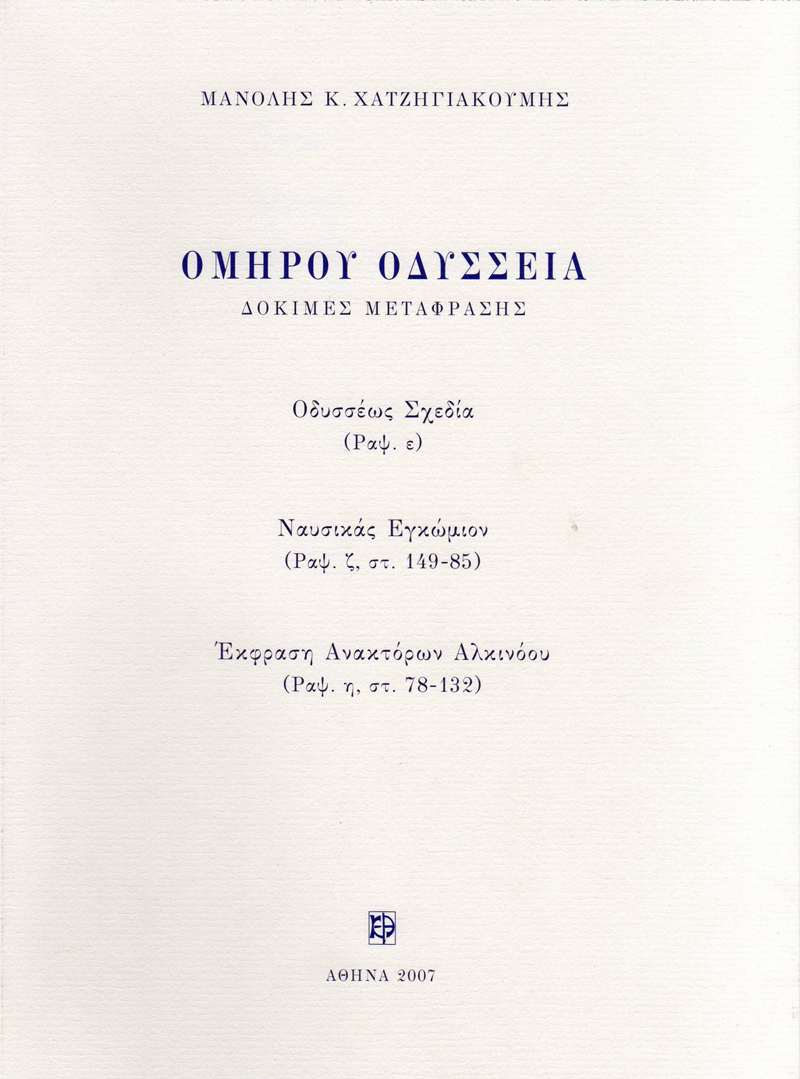 ΜΑΝΟΛΗΣ Κ. ΧΑΤΖΗΓΙΑΚΟΥΜΗΣ

ΟΜΗΡΟΥ ΟΔΥΣΣΕΙΑ
ΔΟΚΙΜΕΣ ΜΕΤΑΦΡΑΣΗΣ

Οδυσσέως Σχεδία
(Ραψ. ε)

Ναυσικάς Εγκώμιον
(Ραψ. ζ, στ. 149-85)

Έκφραση Ανακτόρων Αλκινόου
(Ραψ. η, στ. 78-132)

ΑΘΗΝΑ 2007